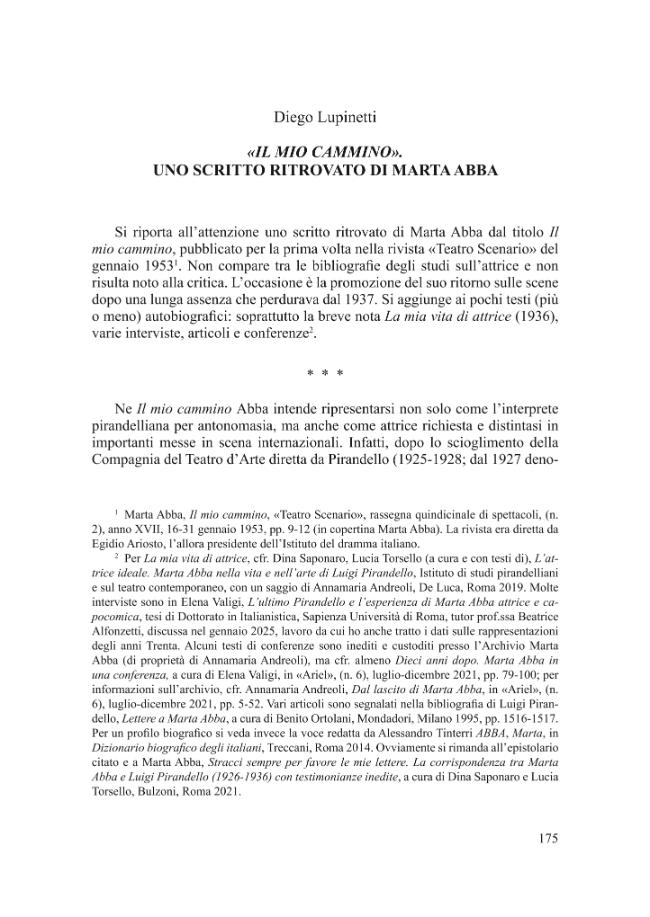 Diego Lupinetti

«IL MIO CAMMINO».
UNO SCRITTO RITROVATO DI MARTA ABBA

Si riporta all'attenzione uno scritto ritrovato di Marta Abba dal titolo Il mio cammino, pubblicato per la prima volta nella rivista «Teatro Scenario» del gennaio 1953$^{1}$. Non compare tra le bibliografie degli studi sull'attrice e non risulta noto alla critica. L'occasione è la promozione del suo ritorno sulle scene dopo una lunga assenza che perdurava dal 1937. Si aggiunge ai pochi testi (più o meno) autobiografici: soprattutto la breve nota La mia vita di attrice (1936), varie interviste, articoli e conferenze$^{2}$.

* * *

Ne Il mio cammino Abba intende ripresentarsi non solo come l'interprete pirandelliana per antonomasia, ma anche come attrice richiesta e distintasi in importanti messe in scena internazionali. Infatti, dopo lo scioglimento della Compagnia del Teatro d'Arte diretta da Pirandello (1925-1928; dal 1927 deno-

$^{1}$ Marta Abba, Il mio cammino, «Teatro Scenario», rassegna quindicinale di spettacoli, (n. 2), anno XVII, 16-31 gennaio 1953, pp. 9-12 (in copertina Marta Abba). La rivista era diretta da Egidio Ariosto, l'allora presidente dell'Istituto del dramma italiano.

$^{2}$ Per La mia vita di attrice, cfr. Dina Saponaro, Lucia Torsello (a cura e con testi di), L'attrice ideale. Marta Abba nella vita e nell'arte di Luigi Pirandello, Istituto di studi pirandelliani e sul teatro contemporaneo, con un saggio di Annamaria Andreoli, De Luca, Roma 2019. Molte interviste sono in Elena Valigi, L'ultimo Pirandello e l'esperienza di Marta Abba attrice e capocomica, tesi di Dottorato in Italianistica, Sapienza Università di Roma, tutor prof.ssa Beatrice Alfonzetti, discussa nel gennaio 2025, lavoro da cui ho anche tratto i dati sulle rappresentazioni degli anni Trenta. Alcuni testi di conferenze sono inediti e custoditi presso l'Archivio Marta Abba (di proprietà di Annamaria Andreoli), ma cfr. almeno Dieci anni dopo. Marta Abba in una conferenza, a cura di Elena Valigi, in «Ariel», (n. 6), luglio-dicembre 2021, pp. 79-100; per informazioni sull'archivio, cfr. Annamaria Andreoli, Dal lascito di Marta Abba, in «Ariel», (n. 6), luglio-dicembre 2021, pp. 5-52. Vari articoli sono segnalati nella bibliografia di Luigi Pirandello, Lettere a Marta Abba, a cura di Benito Ortolani, Mondadori, Milano 1995, pp. 1516-1517. Per un profilo biografico si veda invece la voce redatta da Alessandro Tinterri ABBA, Marta, in Dizionario biografico degli italiani, Treccani, Roma 2014. Ovviamente si rimanda all'epistolario citato e a Marta Abba, Stracci sempre per favore le mie lettere. La corrispondenza tra Marta Abba e Luigi Pirandello (1926-1936) con testimonianze inedite, a cura di Dina Saponaro e Lucia Torsello, Bulzoni, Roma 2021.

175